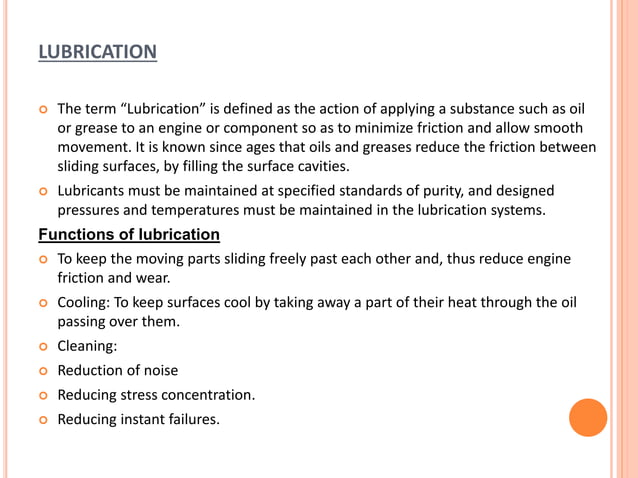 LUBRICATION

The term “Lubrication” is defined as the action of applying a substance such as oil or grease to an engine or component so as to minimize friction and allow smooth movement. It is known since ages that oils and greases reduce the friction between sliding surfaces, by filling the surface cavities.

Lubricants must be maintained at specified standards of purity, and designed pressures and temperatures must be maintained in the lubrication systems.

Functions of lubrication

To keep the moving parts sliding freely past each other and, thus reduce engine friction and wear.

Cooling: To keep surfaces cool by taking away a part of their heat through the oil passing over them.

Cleaning:

Reduction of noise

Reducing stress concentration.

Reducing instant failures.